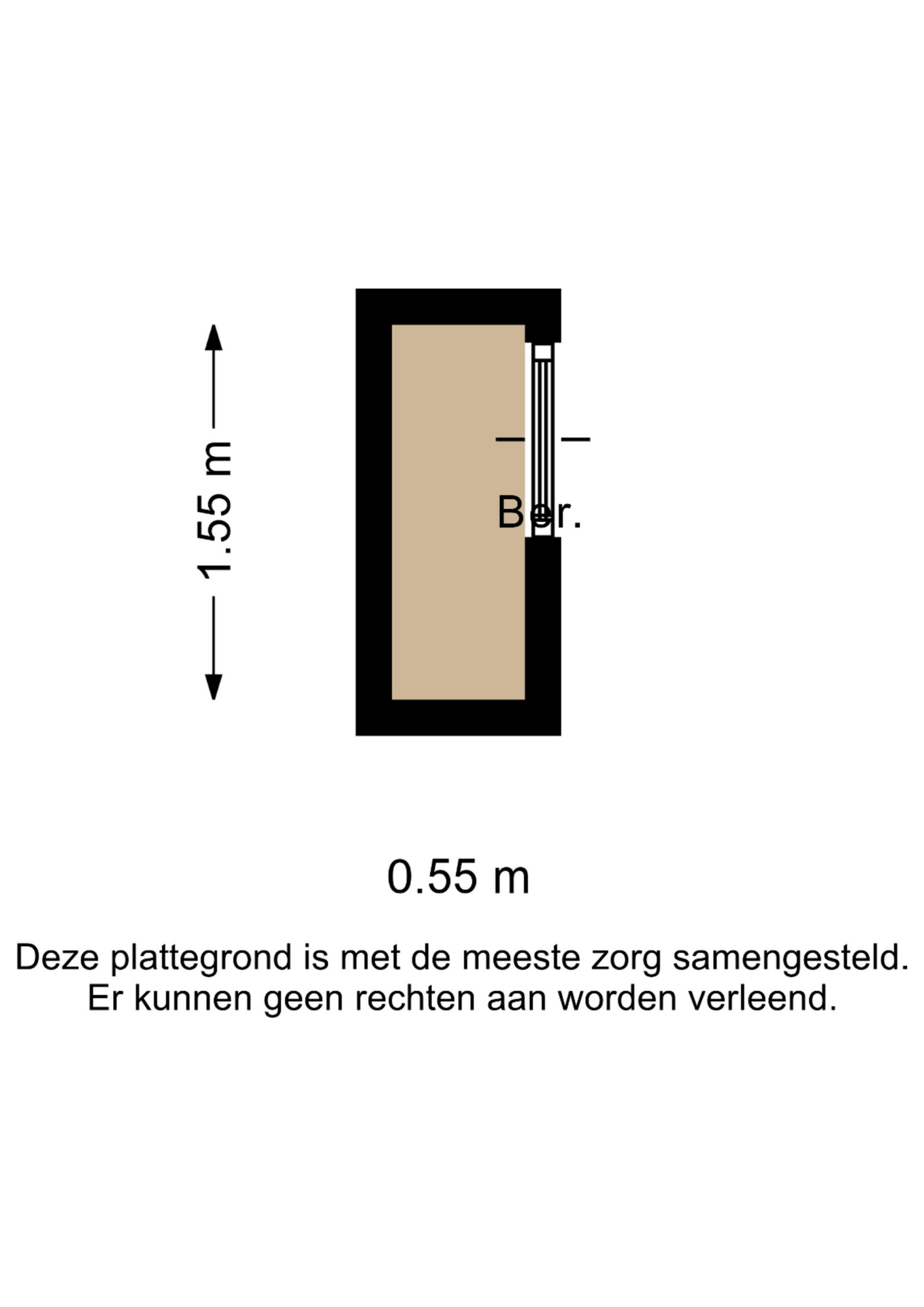 1.55 m

Ber.

0.55 m

Deze plattegrond is met de meeste zorg samengesteld. Er kunnen geen rechten aan worden verleend.